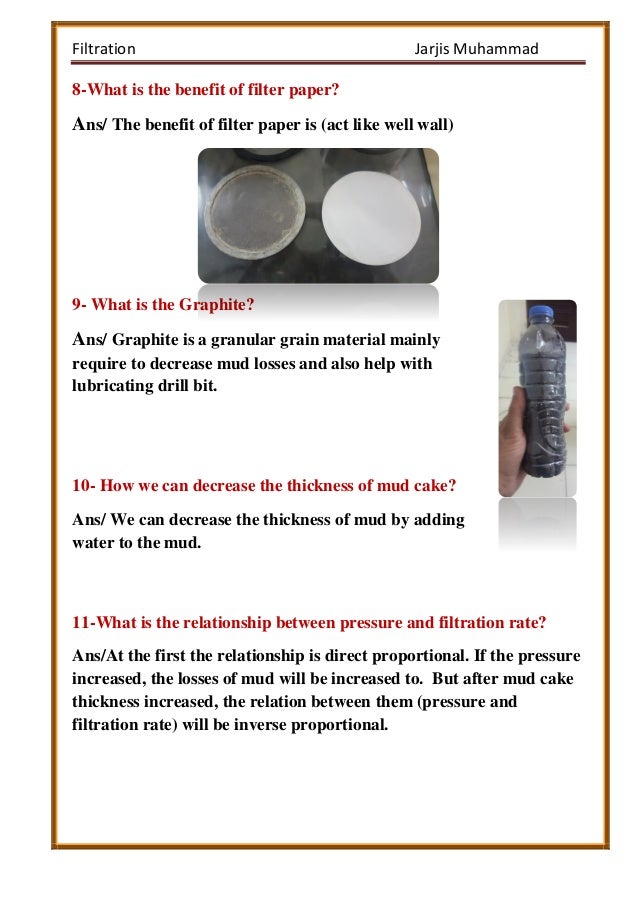 Filtration Jarjis Muhammad

8-What is the benefit of filter paper?

Ans/ The benefit of filter paper is (act like well wall)

9- What is the Graphite?

Ans/ Graphite is a granular grain material mainly require to decrease mud losses and also help with lubricating drill bit.

10- How we can decrease the thickness of mud cake?

Ans/ We can decrease the thickness of mud by adding water to the mud.

11-What is the relationship between pressure and filtration rate?

Ans/At the first the relationship is direct proportional. If the pressure increased, the losses of mud will be increased to. But after mud cake thickness increased, the relation between them (pressure and filtration rate) will be inverse proportional.